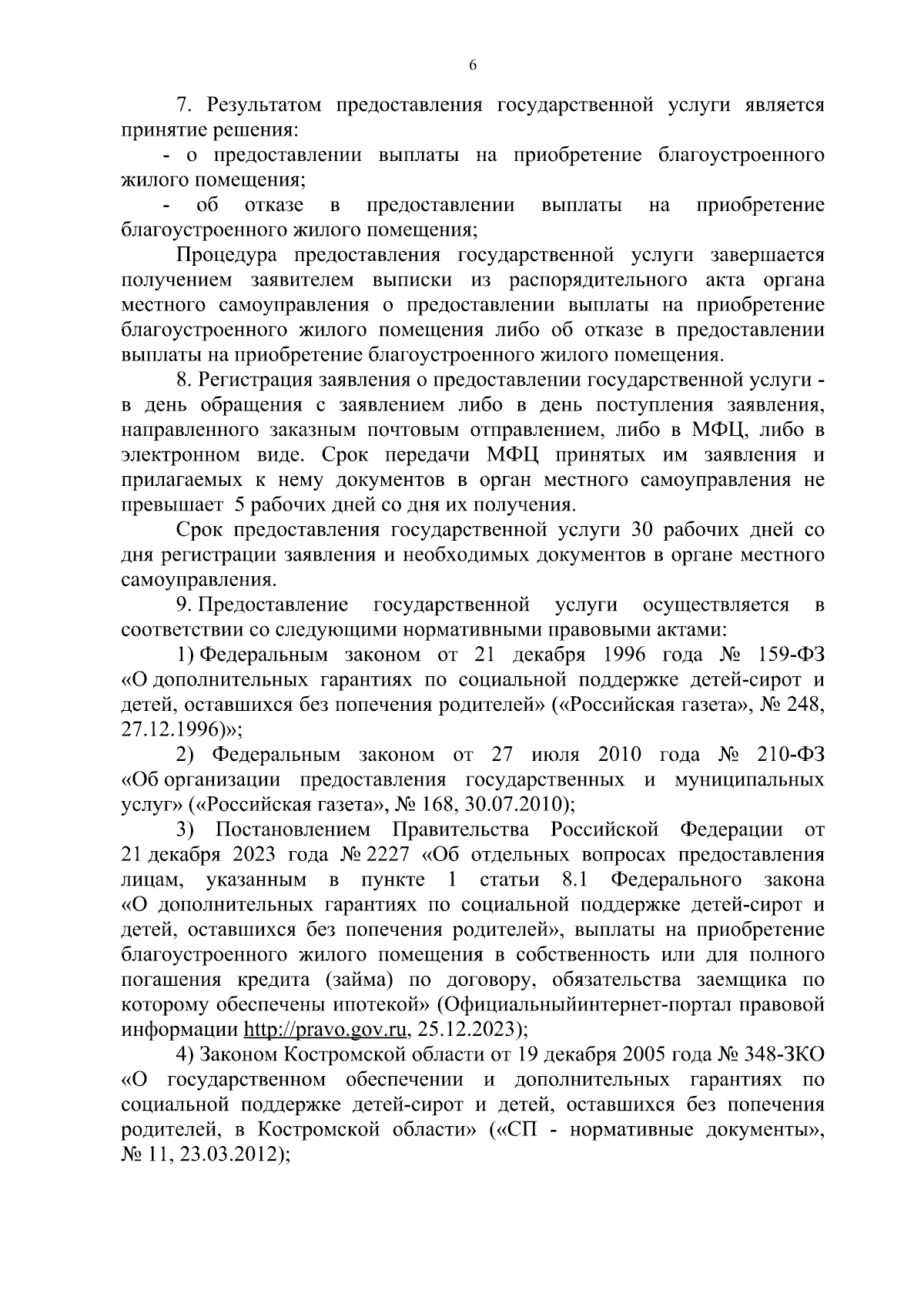 6

7. Результатом предоставления государственной услуги является принятие решения:

- о предоставлении выплаты на приобретение благоустроенного жилого помещения;

- об отказе в предоставлении выплаты на приобретение благоустроенного жилого помещения;

Процедура предоставления государственной услуги завершается получением заявителем выписки из распорядительного акта органа местного самоуправления о предоставлении выплаты на приобретение благоустроенного жилого помещения либо об отказе в предоставлении выплаты на приобретение благоустроенного жилого помещения.

8. Регистрация заявления о предоставлении государственной услуги - в день обращения с заявлением либо в день поступления заявления, направленного заказным почтовым отправлением, либо в МФЦ, либо в электронном виде. Срок передачи МФЦ принятых им заявления и прилагаемых к нему документов в орган местного самоуправления не превышает 5 рабочих дней со дня их получения.

Срок предоставления государственной услуги 30 рабочих дней со дня регистрации заявления и необходимых документов в органе местного самоуправления.

9. Предоставление государственной услуги осуществляется в соответствии со следующими нормативными правовыми актами:

1) Федеральным законом от 21 декабря 1996 года № 159-ФЗ «О дополнительных гарантиях по социальной поддержке детей-сирот и детей, оставшихся без попечения родителей» («Российская газета», № 248, 27.12.1996)»;

2) Федеральным законом от 27 июля 2010 года № 210-ФЗ «Об организации предоставления государственных и муниципальных услуг» («Российская газета», № 168, 30.07.2010);

3) Постановлением Правительства Российской Федерации от 21 декабря 2023 года № 2227 «Об отдельных вопросах предоставления лицам, указанным в пункте 1 статьи 8.1 Федерального закона «О дополнительных гарантиях по социальной поддержке детей-сирот и детей, оставшихся без попечения родителей», выплаты на приобретение благоустроенного жилого помещения в собственность или для полного погашения кредита (займа) по договору, обязательства заемщика по которому обеспечены ипотекой» (Официальныйинтернет-портал правовой информации http://pravo.gov.ru, 25.12.2023);

4) Законом Костромской области от 19 декабря 2005 года № 348-ЗКО «О государственном обеспечении и дополнительных гарантиях по социальной поддержке детей-сирот и детей, оставшихся без попечения родителей, в Костромской области» («СП - нормативные документы», № 11, 23.03.2012);